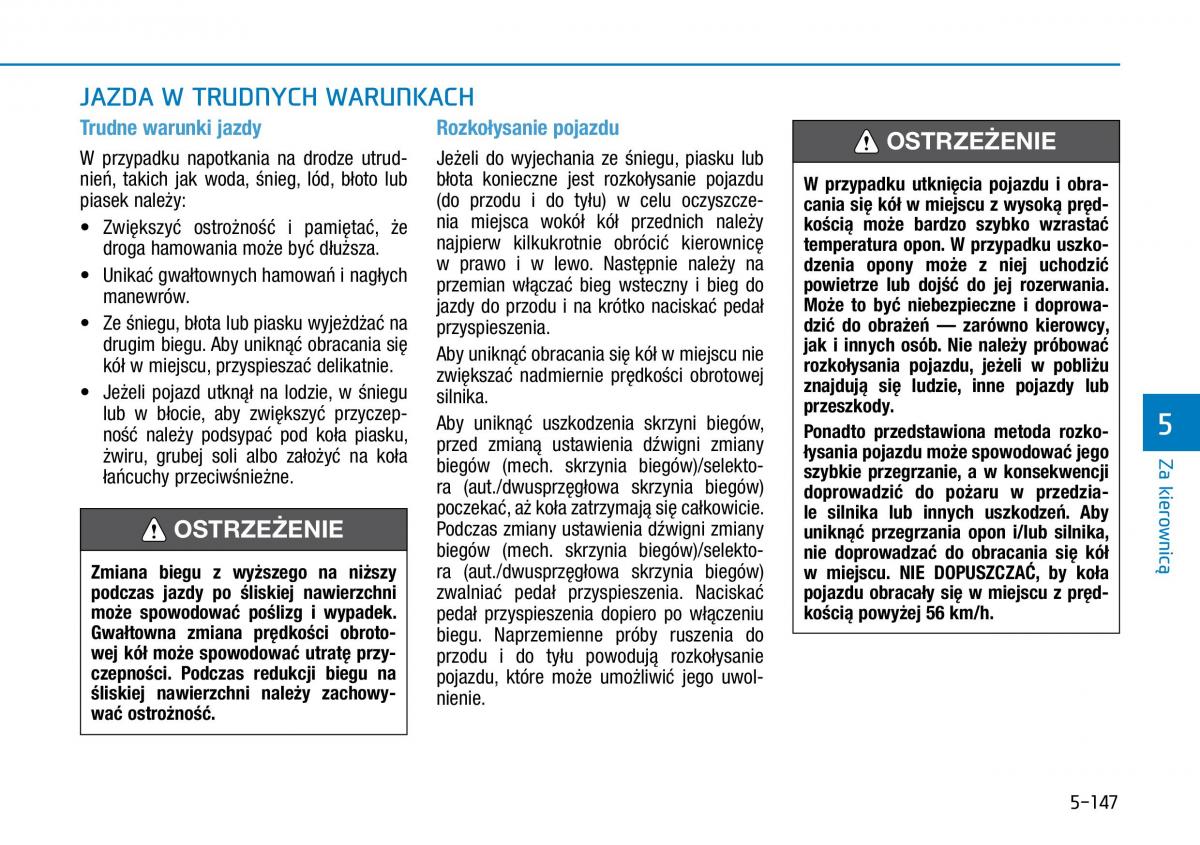 JAZDA W TRUDNYCH WARUNKACH

Trudne warunki jazdy

W przypadku napotkania na drodze utrudnień, takich jak woda, śnieg, lód, błoto lub piasek należy:

• Zwiększyć ostrożność i pamiętać, że droga hamowania może być dłuższa.
• Unikać gwałtownych hamowań i nagłych manewrów.
• Ze śniegu, błota lub piasku wyjeżdżać na drugim biegu. Aby uniknąć obracania się kół w miejscu, przyspieszać delikatnie.
• Jeżeli pojazd utknął na lodzie, w śniegu lub w błocie, aby zwiększyć przyczepność należy podsypać pod koła piasku, żwiru, grubej soli albo założyć na koła łańcuchy przeciwśnieżne.

OSTRZEŻENIE

Zmiana biegu z wyższego na niższy podczas jazdy po śliskiej nawierzchni może spowodować poślizg i wypadek. Gwałtowna zmiana prędkości obrotowej kół może spowodować utratę przyczepności. Podczas redukcji biegu na śliskiej nawierzchni należy zachowywać ostrożność.

Rozkołysanie pojazdu

Jeżeli do wyjechania ze śniegu, piasku lub błota konieczne jest rozkołysanie pojazdu (do przodu i do tyłu) w celu oczyszczenia miejsca wokół kół przednich należy najpierw kilkukrotnie obrócić kierownicę w prawo i w lewo. Następnie należy na przemian włączać bieg wsteczny i bieg do jazdy do przodu i na krótko naciskać pedał przyspieszenia.

Aby uniknąć obracania się kół w miejscu nie zwiększać nadmiernie prędkości obrotowej silnika.

Aby uniknąć uszkodzenia skrzyni biegów, przed zmianą ustawienia dźwigni zmiany biegów (mech. skrzynia biegów)/selektora (aut./dwusprzęgłowa skrzynia biegów) poczekać, aż koła zatrzymają się całkowicie. Podczas zmiany ustawienia dźwigni zmiany biegów (mech. skrzynia biegów)/selektora (aut./dwusprzęgłowa skrzynia biegów) zwalniać pedał przyspieszenia. Naciskać pedał przyspieszenia dopiero po włączeniu biegu. Naprzemienne próby ruszenia do przodu i do tyłu powodują rozkołysanie pojazdu, które może umożliwić jego uwolnienie.

OSTRZEŻENIE

W przypadku utknięcia pojazdu i obracania się kół w miejscu z wysoką prędkością może bardzo szybko wzrastać temperatura opon. W przypadku uszkodzenia opony może z niej uchodzić powietrze lub dojść do jej rozerwania. Może to być niebezpieczne i doprowadzić do obrażeń — zarówno kierowcy, jak i innych osób. Nie należy próbować rozkołysania pojazdu, jeżeli w pobliżu znajdują się ludzie, inne pojazdy lub przeszkody.

Ponadto przedstawiona metoda rozkołysania pojazdu może spowodować jego szybkie przegrzanie, a w konsekwencji doprowadzić do pożaru w przedziale silnika lub innych uszkodzeń. Aby uniknąć przegrzania opon i/lub silnika, nie doprowadzać do obracania się kół w miejscu. NIE DOPUSZCZAĆ, by koła pojazdu obracały się w miejscu z prędkością powyżej 56 km/h.

5
Za kierownicą

5-147